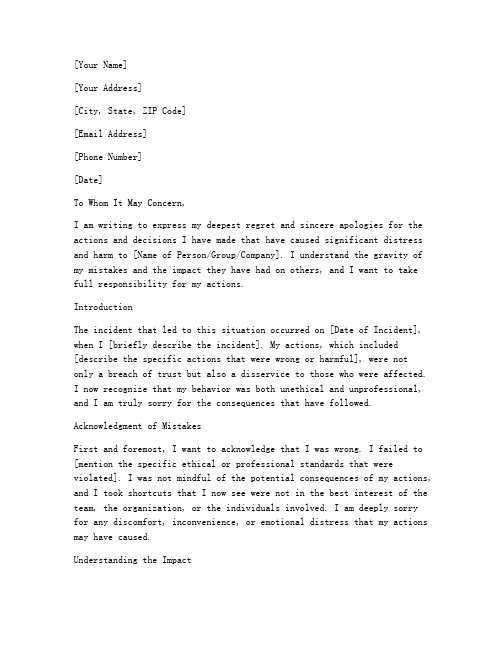 [Your Name]

[Your Address]

[City, State, ZIP Code]

[Email Address]

[Phone Number]

[Date]

To Whom It May Concern,

I am writing to express my deepest regret and sincere apologies for the actions and decisions I have made that have caused significant distress and harm to [Name of Person/Group/Company]. I understand the gravity of my mistakes and the impact they have had on others, and I want to take full responsibility for my actions.

Introduction

The incident that led to this situation occurred on [Date of Incident], when I [briefly describe the incident]. My actions, which included [describe the specific actions that were wrong or harmful], were not only a breach of trust but also a disservice to those who were affected. I now recognize that my behavior was both unethical and unprofessional, and I am truly sorry for the consequences that have followed.

Acknowledgment of Mistakes

First and foremost, I want to acknowledge that I was wrong. I failed to [mention the specific ethical or professional standards that were violated]. I was not mindful of the potential consequences of my actions, and I took shortcuts that I now see were not in the best interest of the team, the organization, or the individuals involved. I am deeply sorry for any discomfort, inconvenience, or emotional distress that my actions may have caused.

Understanding the Impact